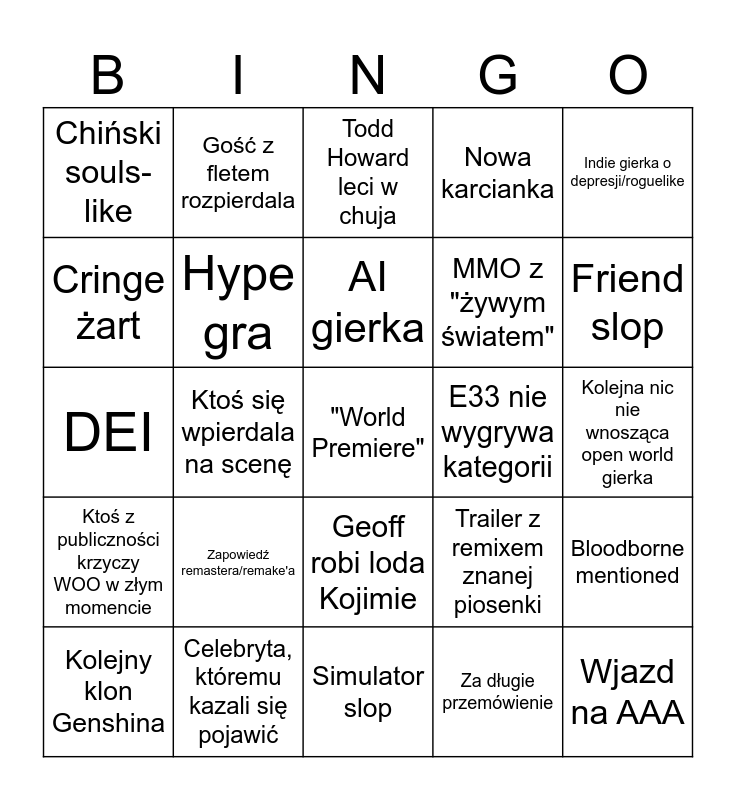 | B | I | N | G | O |
|---|---|---|---|---|
| Chiński souls-like | Gość z fletem rozpierdala | Todd Howard leci w chuja | Nowa karcianka | Indie gierka o depresji/roguelike |
| Cringe żart | Hype gra | AI gierka | MMO z "żywym światem" | Friend slop |
| DEI | Ktoś się wpierdala na scenę | "World Premiere" | E33 nie wygrywa kategorii | Kolejna nic nie wnosząca open world gierka |
| Ktoś z publiczności krzyczy WOO w złym momencie | Zapowiedź remastera/remake'a | Geoff robi loda Kojimie | Trailer z remixem znanej piosenki | Bloodborne mentioned |
| Kolejny klon Genshina | Celebryta, któremu kazali się pojawić | Simulator slop | Za długie przemówienie | Wjazd na AAA |